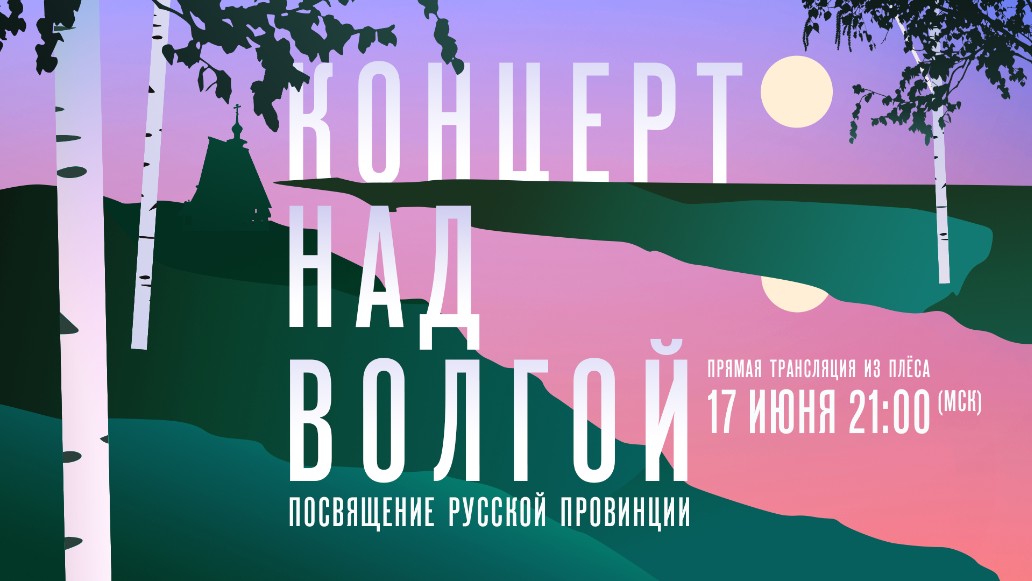 КОНЦЕРТ
НАД
ВОЛГОЙ

ПОСВЯЩЕНИЕ РУССКОЙ ПРОВИНЦИИ

ПРЯМАЯ ТРАНСЛЯЦИЯ ИЗ ПЛЁСА
17 ИЮНЯ 21:00 (МСК)